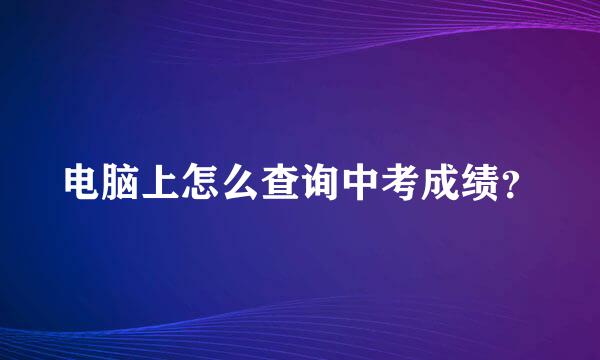 电脑上怎么查询中考成绩?